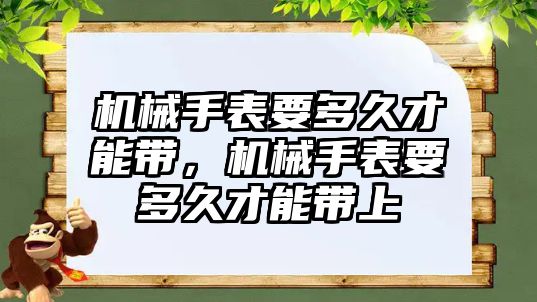 机械手表要多久才能带，机械手表要多久才能带上